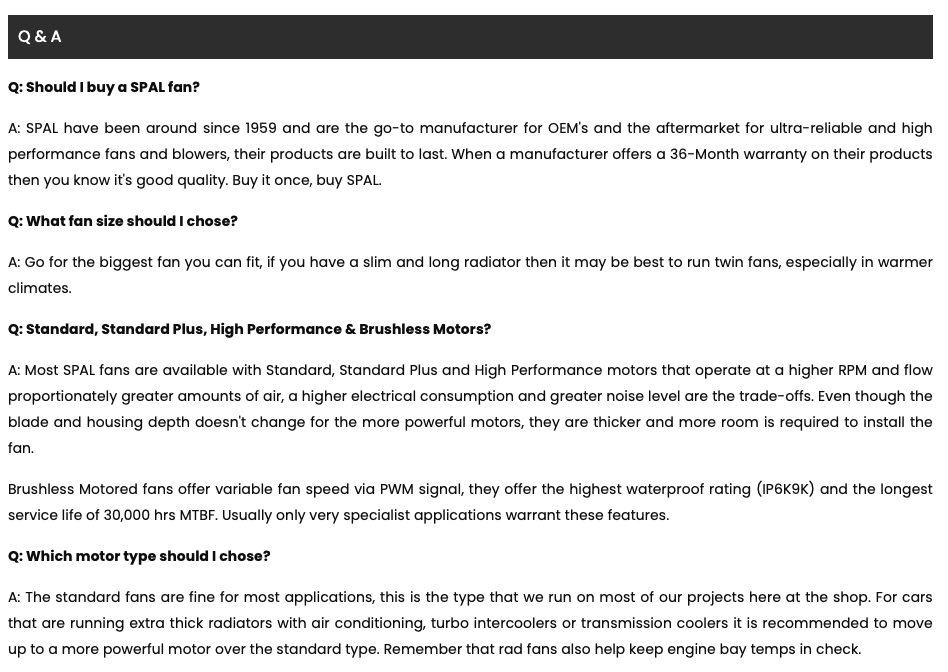 Q & A

Q: Should I buy a SPAL fan?

A: SPAL have been around since 1959 and are the go-to manufacturer for OEM's and the aftermarket for ultra-reliable and high performance fans and blowers, their products are built to last. When a manufacturer offers a 36-Month warranty on their products then you know it's good quality. Buy it once, buy SPAL.

Q: What fan size should I chose?

A: Go for the biggest fan you can fit, if you have a slim and long radiator then it may be best to run twin fans, especially in warmer climates.

Q: Standard, Standard Plus, High Performance & Brushless Motors?

A: Most SPAL fans are available with Standard, Standard Plus and High Performance motors that operate at a higher RPM and flow proportionately greater amounts of air, a higher electrical consumption and greater noise level are the trade-offs. Even though the blade and housing depth doesn't change for the more powerful motors, they are thicker and more room is required to install the fan.

Brushless Motored fans offer variable fan speed via PWM signal, they offer the highest waterproof rating (IP6K9K) and the longest service life of 30,000 hrs MTBF. Usually only very specialist applications warrant these features.

Q: Which motor type should I chose?

A: The standard fans are fine for most applications, this is the type that we run on most of our projects here at the shop. For cars that are running extra thick radiators with air conditioning, turbo intercoolers or transmission coolers it is recommended to move up to a more powerful motor over the standard type. Remember that rad fans also help keep engine bay temps in check.